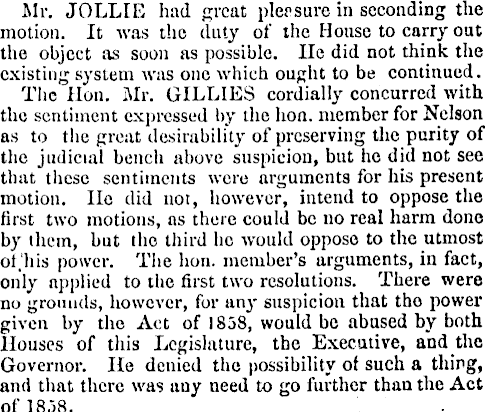 Mr. JOLLIE had great pleasure in seconding the motion. It was the duty of the House to carry out the object as soon as possible. He did not think the existing system was one which ought to be continued.

The Hon. Mr. GILLIES cordially concurred with the sentiment expressed by the hon. member for Nelson as to the great desirability of preserving the purity of the judicial bench above suspicion, but he did not see that these sentiments were arguments for his present motion. He did not, however, intend to oppose the first two motions, as there could be no real harm done by them, but the third he would oppose to the utmost of his power. The hon. member's arguments, in fact, only applied to the first two resolutions. There were no grounds, however, for any suspicion that the power given by the Act of 1858, would be abused by both Houses of this Legislature, the Executive, and the Governor. He denied the possibility of such a thing, and that there was any need to go further than the Act of 1858.